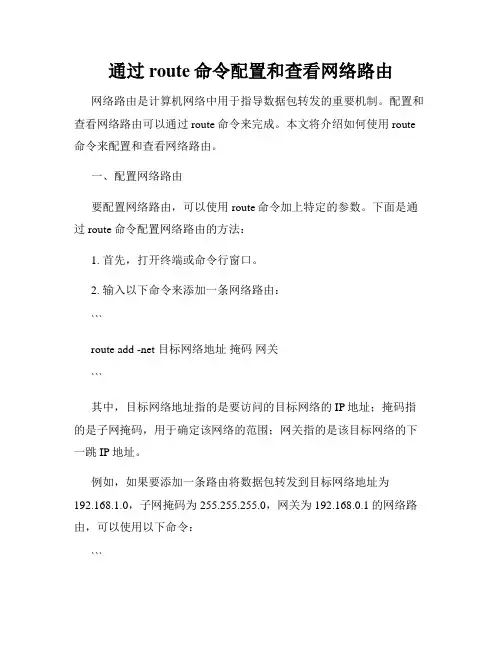 通过 route 命令配置和查看网络路由

网络路由是计算机网络中用于指导数据包转发的重要机制。配置和查看网络路由可以通过 route 命令来完成。本文将介绍如何使用 route 命令来配置和查看网络路由。

一、配置网络路由

要配置网络路由，可以使用 route 命令加上特定的参数。下面是通过 route 命令配置网络路由的方法：

1. 首先，打开终端或命令行窗口。

2. 输入以下命令来添加一条网络路由：

```

route add -net 目标网络地址 掩码 网关

```

其中，目标网络地址指的是要访问的目标网络的 IP 地址；掩码指的是子网掩码，用于确定该网络的范围；网关指的是该目标网络的下一跳 IP 地址。

例如，如果要添加一条路由将数据包转发到目标网络地址为 192.168.1.0，子网掩码为 255.255.255.0，网关为 192.168.0.1 的网络路由，可以使用以下命令：

```